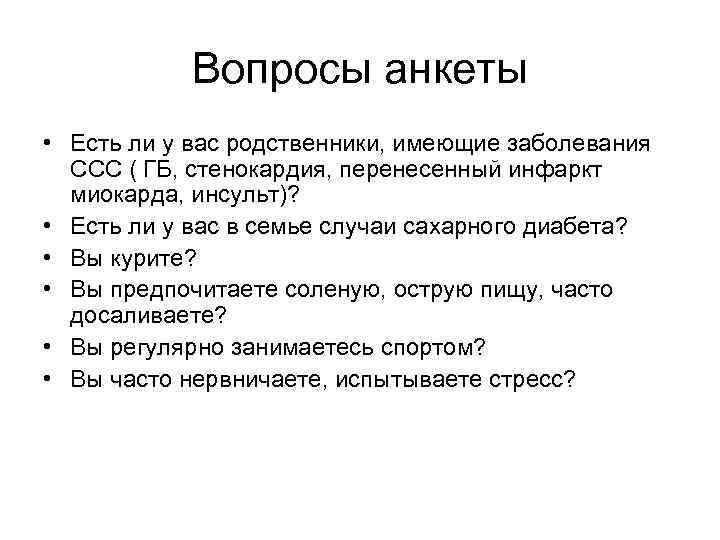 Вопросы анкеты

• Есть ли у вас родственники, имеющие заболевания ССС ( ГБ, стенокардия, перенесенный инфаркт миокарда, инсульт)?
• Есть ли у вас в семье случаи сахарного диабета?
• Вы курите?
• Вы предпочитаете соленую, острую пищу, часто досаливаете?
• Вы регулярно занимаетесь спортом?
• Вы часто нервничаете, испытываете стресс?